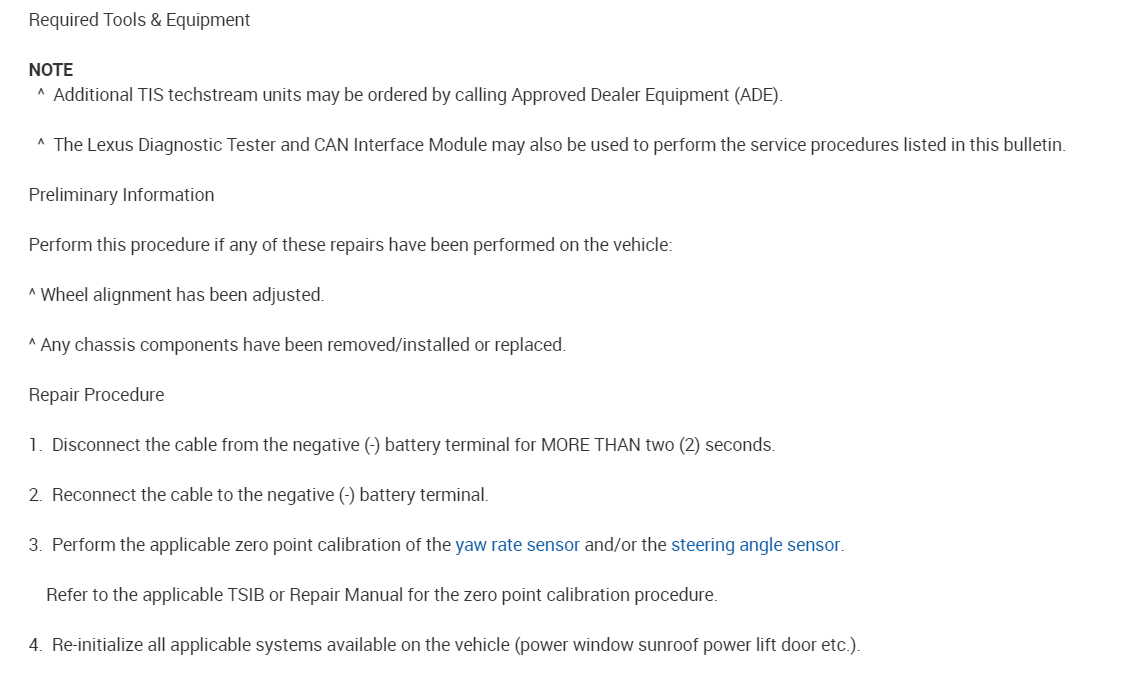 Required Tools & Equipment

NOTE
^ Additional TIS techstream units may be ordered by calling Approved Dealer Equipment (ADE).

^ The Lexus Diagnostic Tester and CAN Interface Module may also be used to perform the service procedures listed in this bulletin.

Preliminary Information

Perform this procedure if any of these repairs have been performed on the vehicle:

^ Wheel alignment has been adjusted.

^ Any chassis components have been removed/installed or replaced.

Repair Procedure

1. Disconnect the cable from the negative (-) battery terminal for MORE THAN two (2) seconds.

2. Reconnect the cable to the negative (-) battery terminal.

3. Perform the applicable zero point calibration of the yaw rate sensor and/or the steering angle sensor.

Refer to the applicable TSIB or Repair Manual for the zero point calibration procedure.

4. Re-initialize all applicable systems available on the vehicle (power window sunroof power lift door etc.).